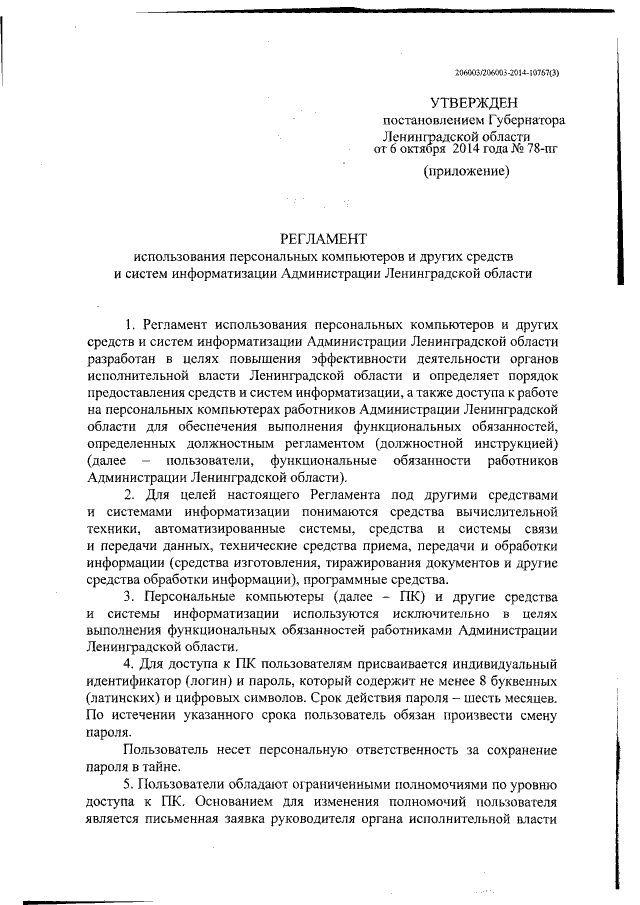 206003/206003-2014-10767(3)

УТВЕРЖДЕН
постановлением Губернатора
Ленинградской области
от 6 октября 2014 года № 78-пг
(приложение)

РЕГЛАМЕНТ
использования персональных компьютеров и других средств
и систем информатизации Администрации Ленинградской области

1. Регламент использования персональных компьютеров и других средств и систем информатизации Администрации Ленинградской области разработан в целях повышения эффективности деятельности органов исполнительной власти Ленинградской области и определяет порядок предоставления средств и систем информатизации, а также доступа к работе на персональных компьютерах работников Администрации Ленинградской области для обеспечения выполнения функциональных обязанностей, определенных должностным регламентом (должностной инструкцией) (далее – пользователи, функциональные обязанности работников Администрации Ленинградской области).

2. Для целей настоящего Регламента под другими средствами и системами информатизации понимаются средства вычислительной техники, автоматизированные системы, средства и системы связи и передачи данных, технические средства приема, передачи и обработки информации (средства изготовления, тиражирования документов и другие средства обработки информации), программные средства.

3. Персональные компьютеры (далее – ПК) и другие средства и системы информатизации используются исключительно в целях выполнения функциональных обязанностей работниками Администрации Ленинградской области.

4. Для доступа к ПК пользователям присваивается индивидуальный идентификатор (логин) и пароль, который содержит не менее 8 буквенных (латинских) и цифровых символов. Срок действия пароля – шесть месяцев. По истечении указанного срока пользователь обязан произвести смену пароля.

Пользователь несет персональную ответственность за сохранение пароля в тайне.

5. Пользователи обладают ограниченными полномочиями по уровню доступа к ПК. Основанием для изменения полномочий пользователя является письменная заявка руководителя органа исполнительной власти